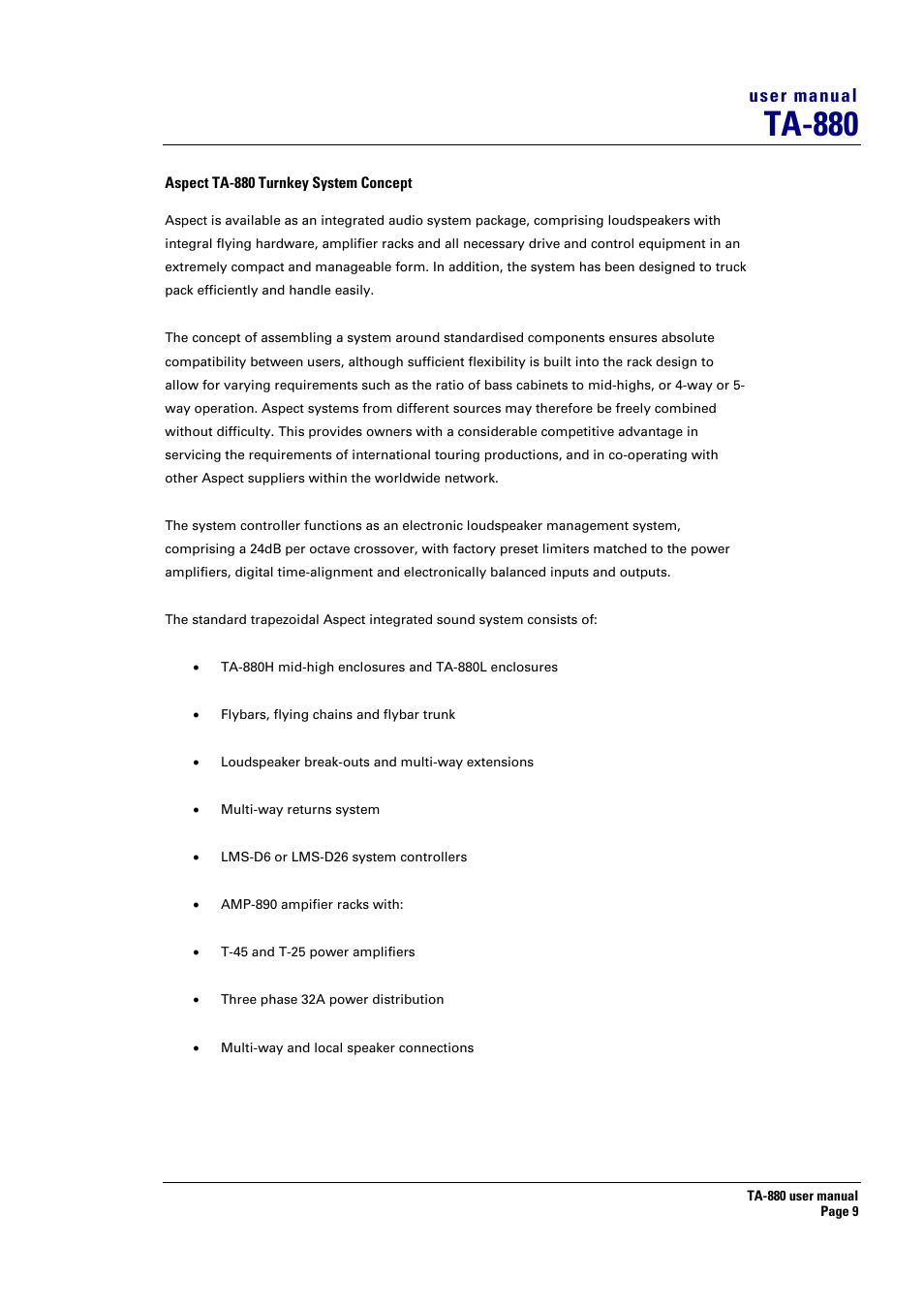 user manual
TA-880

Aspect TA-880 Turnkey System Concept

Aspect is available as an integrated audio system package, comprising loudspeakers with integral flying hardware, amplifier racks and all necessary drive and control equipment in an extremely compact and manageable form. In addition, the system has been designed to truck pack efficiently and handle easily.

The concept of assembling a system around standardised components ensures absolute compatibility between users, although sufficient flexibility is built into the rack design to allow for varying requirements such as the ratio of bass cabinets to mid-highs, or 4-way or 5-way operation. Aspect systems from different sources may therefore be freely combined without difficulty. This provides owners with a considerable competitive advantage in servicing the requirements of international touring productions, and in co-operating with other Aspect suppliers within the worldwide network.

The system controller functions as an electronic loudspeaker management system, comprising a 24dB per octave crossover, with factory preset limiters matched to the power amplifiers, digital time-alignment and electronically balanced inputs and outputs.

The standard trapezoidal Aspect integrated sound system consists of:

• TA-880H mid-high enclosures and TA-880L enclosures

• Flybars, flying chains and flybar trunk

• Loudspeaker break-outs and multi-way extensions

• Multi-way returns system

• LMS-D6 or LMS-D26 system controllers

• AMP-890 ampifier racks with:

• T-45 and T-25 power amplifiers

• Three phase 32A power distribution

• Multi-way and local speaker connections

TA-880 user manual
Page 9